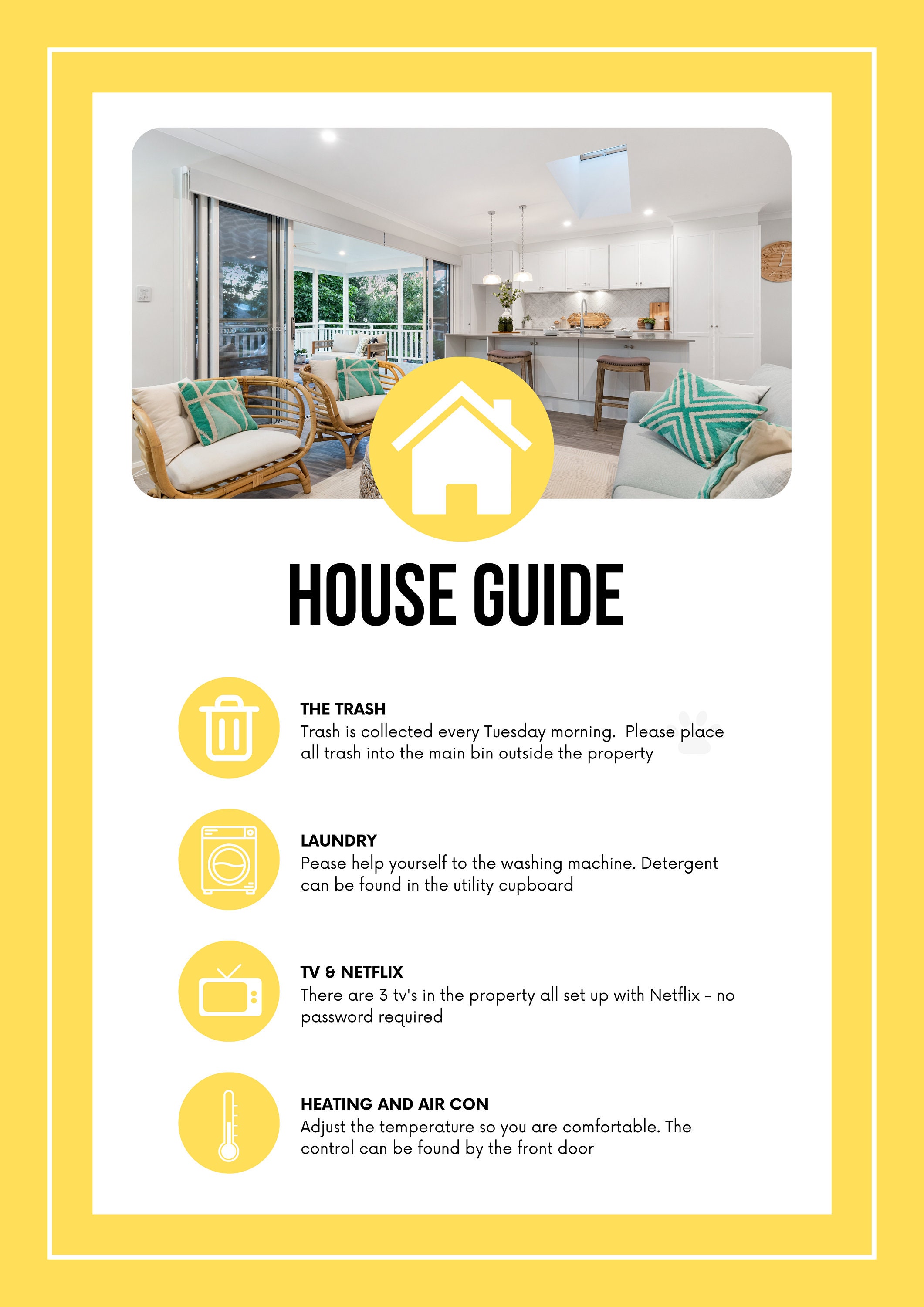 HOUSE GUIDE

THE TRASH
Trash is collected every Tuesday morning.  Please place all trash into the main bin outside the property

LAUNDRY
Pease help yourself to the washing machine. Detergent can be found in the utility cupboard

TV & NETFLIX
There are 3 tv's in the property all set up with Netflix - no password required

HEATING AND AIR CON
Adjust the temperature so you are comfortable. The control can be found by the front door